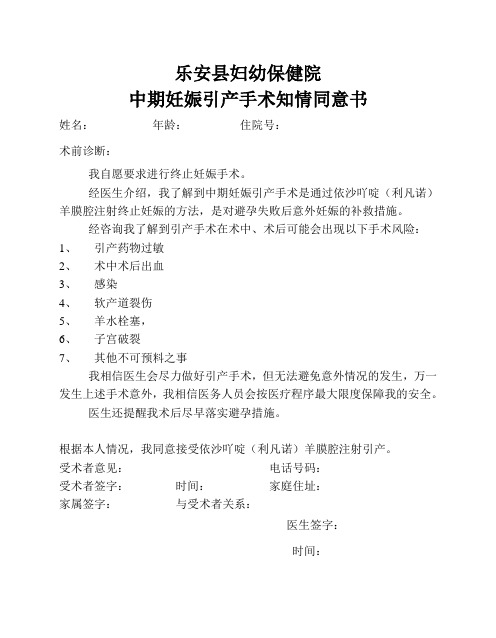 乐安县妇幼保健院
中期妊娠引产手术知情同意书

姓名：　　　　年龄：　　　　住院号：

术前诊断：

我自愿要求进行终止妊娠手术。

经医生介绍，我了解到中期妊娠引产手术是通过依沙吖啶（利凡诺）羊膜腔注射终止妊娠的方法，是对避孕失败后意外妊娠的补救措施。

经咨询我了解到引产手术在术中、术后可能会出现以下手术风险：

1、　引产药物过敏
2、　术中术后出血
3、　感染
4、　软产道裂伤
5、　羊水栓塞，
6、　子宫破裂
7、　其他不可预料之事

我相信医生会尽力做好引产手术，但无法避免意外情况的发生，万一发生上述手术意外，我相信医务人员会按医疗程序最大限度保障我的安全。

医生还提醒我术后尽早落实避孕措施。

根据本人情况，我同意接受依沙吖啶（利凡诺）羊膜腔注射引产。

受术者意见：　　　　电话号码：

受术者签字：　　　　时间：　　　　家庭住址：

家属签字：　　　　与受术者关系：

医生签字：

时间：